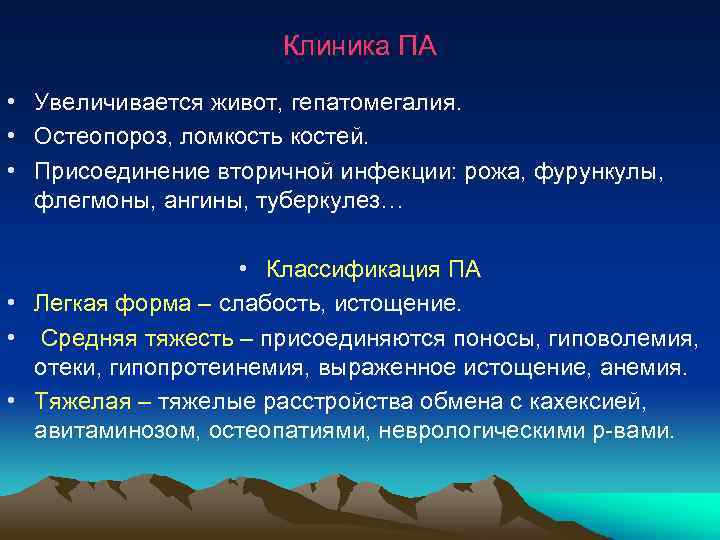 Клиника ПА

• Увеличивается живот, гепатомегалия.
• Остеопороз, ломкость костей.
• Присоединение вторичной инфекции: рожа, фурункулы, флегмоны, ангины, туберкулез…

• Классификация ПА
• Легкая форма – слабость, истощение.
• Средняя тяжесть – присоединяются поносы, гиповолемия, отеки, гипопротеинемия, выраженное истощение, анемия.
• Тяжелая – тяжелые расстройства обмена с кахексией, авитаминозом, остеопатиями, неврологическими р-вами.